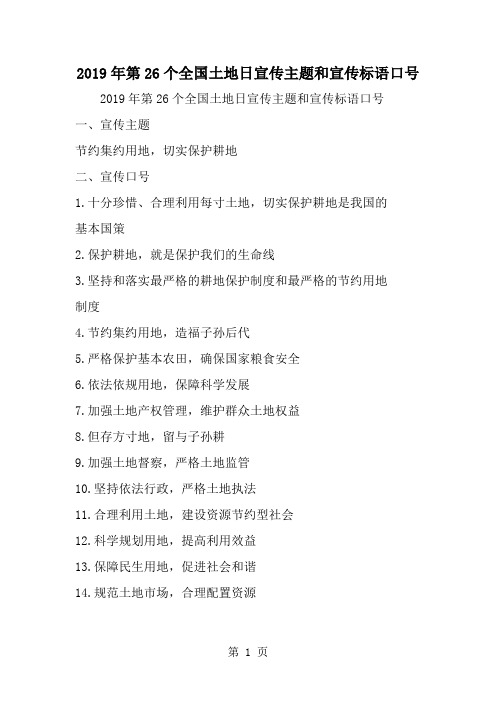 2019年第26个全国土地日宣传主题和宣传标语口号

2019年第26个全国土地日宣传主题和宣传标语口号

一、宣传主题

节约集约用地，切实保护耕地

二、宣传口号

1.十分珍惜、合理利用每寸土地，切实保护耕地是我国的基本国策

2.保护耕地，就是保护我们的生命线

3.坚持和落实最严格的耕地保护制度和最严格的节约用地制度

4.节约集约用地，造福子孙后代

5.严格保护基本农田，确保国家粮食安全

6.依法依规用地，保障科学发展

7.加强土地产权管理，维护群众土地权益

8.但存方寸地，留与子孙耕

9.加强土地督察，严格土地监管

10.坚持依法行政，严格土地执法

11.合理利用土地，建设资源节约型社会

12.科学规划用地，提高利用效益

13.保障民生用地，促进社会和谐

14.规范土地市场，合理配置资源

第 1 页